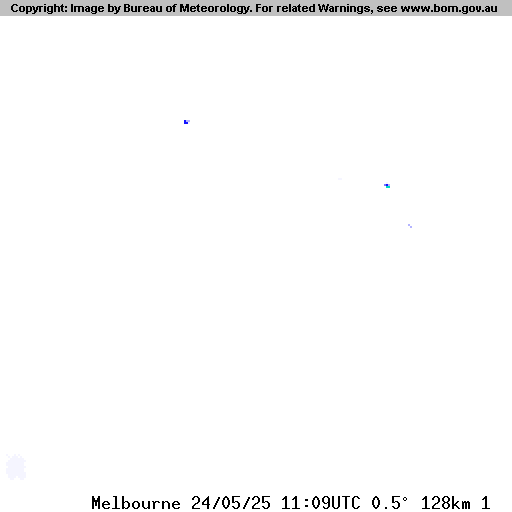 Copyright: Image by Bureau of Meteorology. For related Warnings, see www.bom.gov.au

Melbourne 24/05/25 11:09UTC 0.5° 128km 1